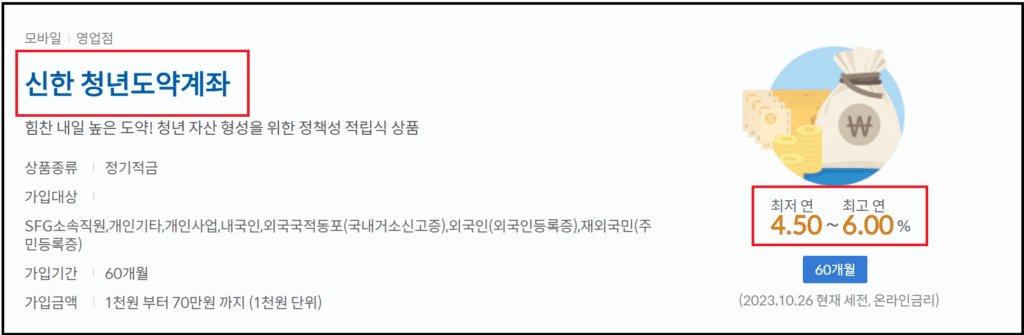 모바일 | 영업점

신한 청년도약계좌

힘찬 내일 높은 도약! 청년 자산 형성을 위한 정책성 적립식 상품

상품종류 | 정기적금

가입대상 |

SFG소속직원,개인기타,개인사업,내국인,외국국적동포(국내거소신고증),외국인(외국인등록증),재외국민(주민등록증)

가입기간 | 60개월

가입금액 | 1천원 부터 70만원 까지 (1천원 단위)

₩

최저 연 최고 연
4.50 ~ 6.00 %

60개월

(2023.10.26 현재 세전, 온라인금리)